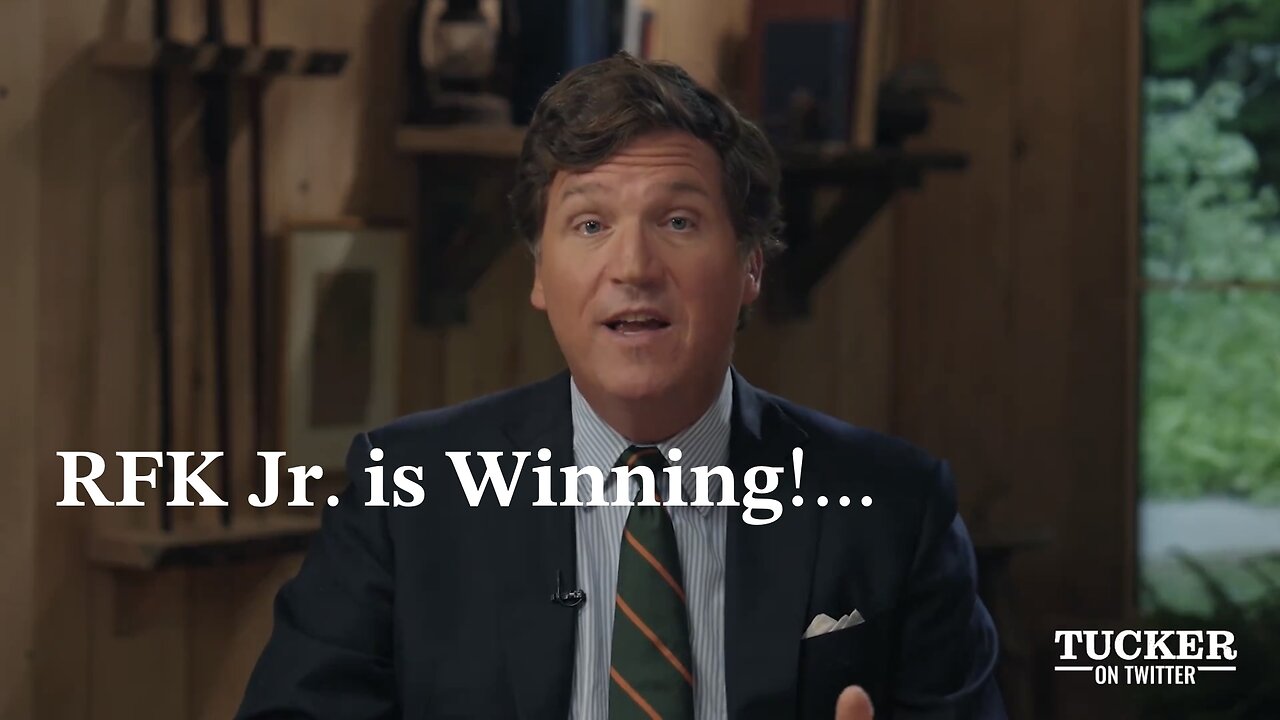 RFK Jr. is Winning!...

TUCKER
ON TWITTER